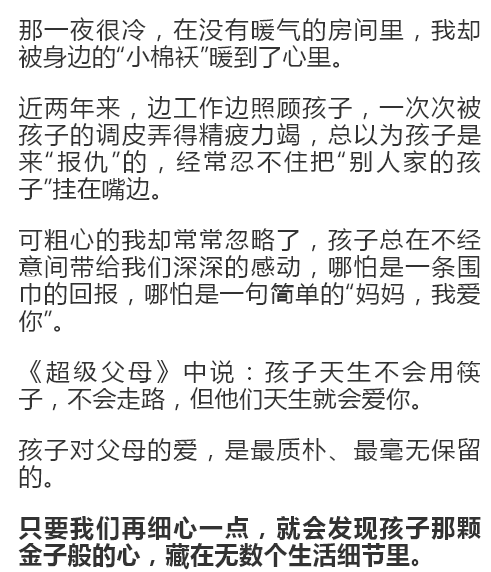 那一夜很冷，在没有暖气的房间里，我却被身边的“小棉袄”暖到了心里。

近两年来，边工作边照顾孩子，一次次被孩子的调皮弄得精疲力竭，总以为孩子是来“报仇”的，经常忍不住把“别人家的孩子”挂在嘴边。

可粗心的我却常常忽略了，孩子总在不经意间带给我们深深的感动，哪怕是一条围巾的回报，哪怕是一句简单的“妈妈，我爱你”。

《超级父母》中说：孩子天生不会用筷子，不会走路，但他们天生就会爱你。

孩子对父母的爱，是最质朴、最毫无保留的。

只要我们再细心一点，就会发现孩子那颗金子般的心，藏在无数个生活细节里。